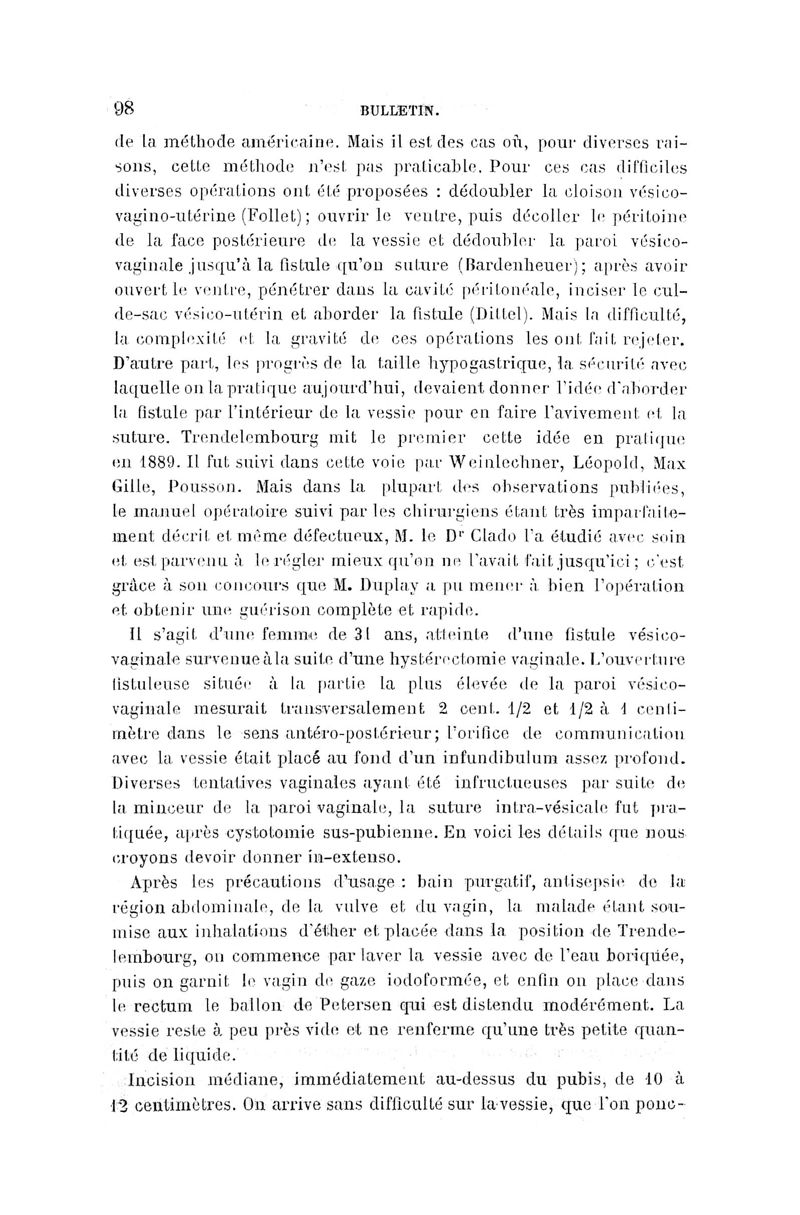 98 BULLETIN.

de la méthode américaine. Mais il est des cas où, pour diverses raisons, cette méthode n'est pas praticable. Pour ces cas difficiles diverses opérations ont été proposées : dédoubler la cloison vésico-vagino-utérine (Follet); ouvrir le ventre, puis décoller le péritoine de la face postérieure de la vessie et dédoubler la paroi vésico-vaginale jusqu'à la fistule qu'on suture (Bardenheuer); après avoir ouvert le ventre, pénétrer dans la cavité péritonéale, inciser le cul-de-sac vésico-utérin et aborder la fistule (Dittel). Mais la difficulté, la complexité et la gravité de ces opérations les ont fait rejeter. D'autre part, les progrès de la taille hypogastrique, la sécurité avec laquelle on la pratique aujourd'hui, devaient donner l'idée d'aborder la fistule par l'intérieur de la vessie pour en faire l'avivement et la suture. Trendelembourg mit le premier cette idée en pratique en 1889. Il fut suivi dans cette voie par Weinlechner, Léopold, Max Gille, Pousson. Mais dans la plupart des observations publiées, le manuel opératoire suivi par les chirurgiens étant très imparfaitement décrit et même défectueux, M. le Dr Clado l'a étudié avec soin et est parvenu à le régler mieux qu'on ne l'avait fait jusqu'ici; c'est grâce à son concours que M. Duplay a pu mener à bien l'opération et obtenir une guérison complète et rapide.

Il s'agit d'une femme de 31 ans, atteinte d'une fistule vésico-vaginale survenue à la suite d'une hystérectomie vaginale. L'ouverture fistuleuse située à la partie la plus élevée de la paroi vésico-vaginale mesurait transversalement 2 cent. 1/2 et 1/2 à 1 centimètre dans le sens antéro-postérieur; l'orifice de communication avec la vessie était placé au fond d'un infundibulum assez profond. Diverses tentatives vaginales ayant été infructueuses par suite de la minceur de la paroi vaginale, la suture intra-vésicale fut pratiquée, après cystotomie sus-pubienne. En voici les détails que nous croyons devoir donner in-extenso.

Après les précautions d'usage : bain purgatif, antisepsie de la région abdominale, de la vulve et du vagin, la malade étant soumise aux inhalations d'éther et placée dans la position de Trendelembourg, on commence par laver la vessie avec de l'eau boriquée, puis on garnit le vagin de gaze iodoformée, et enfin on place dans le rectum le ballon de Petersen qui est distendu modérément. La vessie reste à peu près vide et ne renferme qu'une très petite quantité de liquide.

Incision médiane, immédiatement au-dessus du pubis, de 10 à 12 centimètres. On arrive sans difficulté sur la vessie, que l'on ponc-